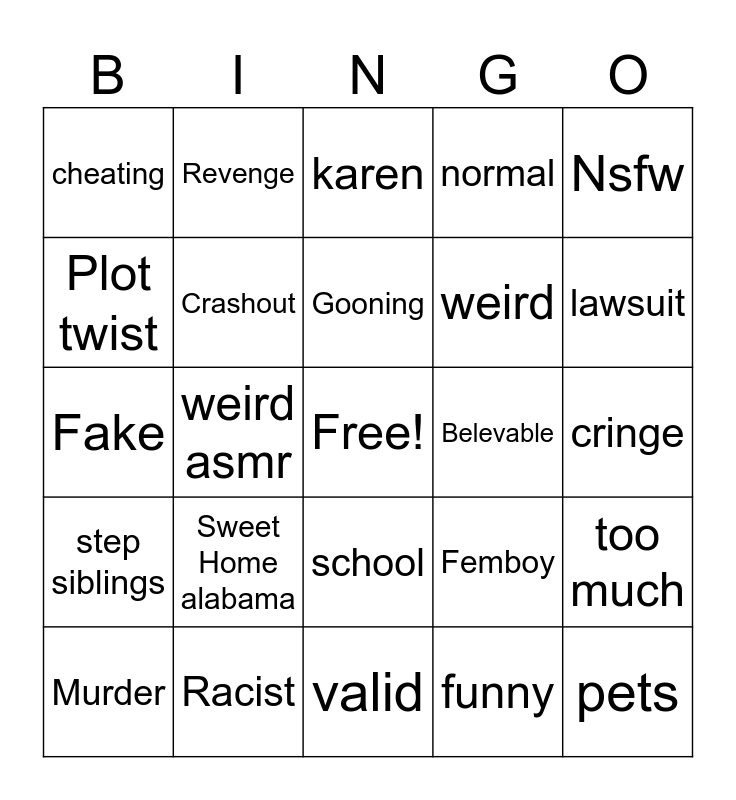 | B | I | N | G | O |
|---|---|---|---|---|
| cheating | Revenge | karen | normal | Nsfw |
| Plot twist | Crashout | Gooning | weird | lawsuit |
| Fake | weird asmr | Free! | Belevable | cringe |
| step siblings | Sweet Home alabama | school | Femboy | too much |
| Murder | Racist | valid | funny | pets |